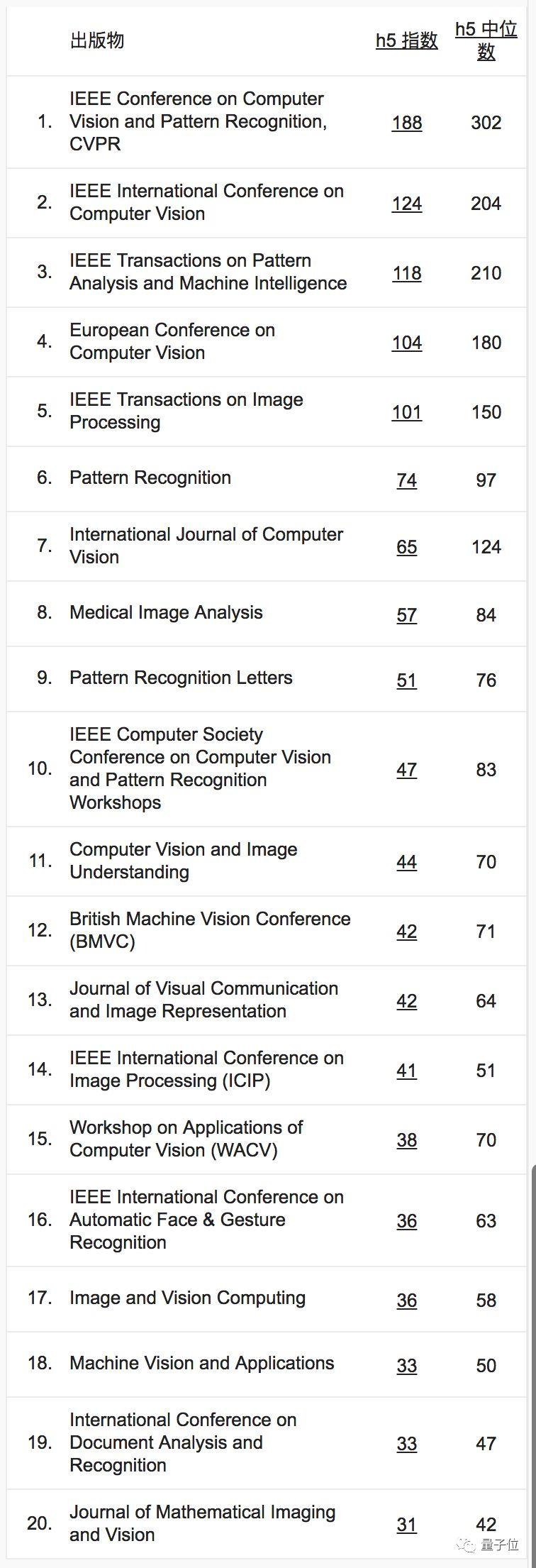 |  | 出版物 | h5 指数 | h5 中位数 |
|---|---|---|---|
| 1. | IEEE Conference on Computer Vision and Pattern Recognition, CVPR | 188 | 302 |
| 2. | IEEE International Conference on Computer Vision | 124 | 204 |
| 3. | IEEE Transactions on Pattern Analysis and Machine Intelligence | 118 | 210 |
| 4. | European Conference on Computer Vision | 104 | 180 |
| 5. | IEEE Transactions on Image Processing | 101 | 150 |
| 6. | Pattern Recognition | 74 | 97 |
| 7. | International Journal of Computer Vision | 65 | 124 |
| 8. | Medical Image Analysis | 57 | 84 |
| 9. | Pattern Recognition Letters | 51 | 76 |
| 10. | IEEE Computer Society Conference on Computer Vision and Pattern Recognition Workshops | 47 | 83 |
| 11. | Computer Vision and Image Understanding | 44 | 70 |
| 12. | British Machine Vision Conference (BMVC) | 42 | 71 |
| 13. | Journal of Visual Communication and Image Representation | 42 | 64 |
| 14. | IEEE International Conference on Image Processing (ICIP) | 41 | 51 |
| 15. | Workshop on Applications of Computer Vision (WACV) | 38 | 70 |
| 16. | IEEE International Conference on Automatic Face & Gesture Recognition | 36 | 63 |
| 17. | Image and Vision Computing | 36 | 58 |
| 18. | Machine Vision and Applications | 33 | 50 |
| 19. | International Conference on Document Analysis and Recognition | 33 | 47 |
| 20. | Journal of Mathematical Imaging and Vision | 31 | 42 |

量子位